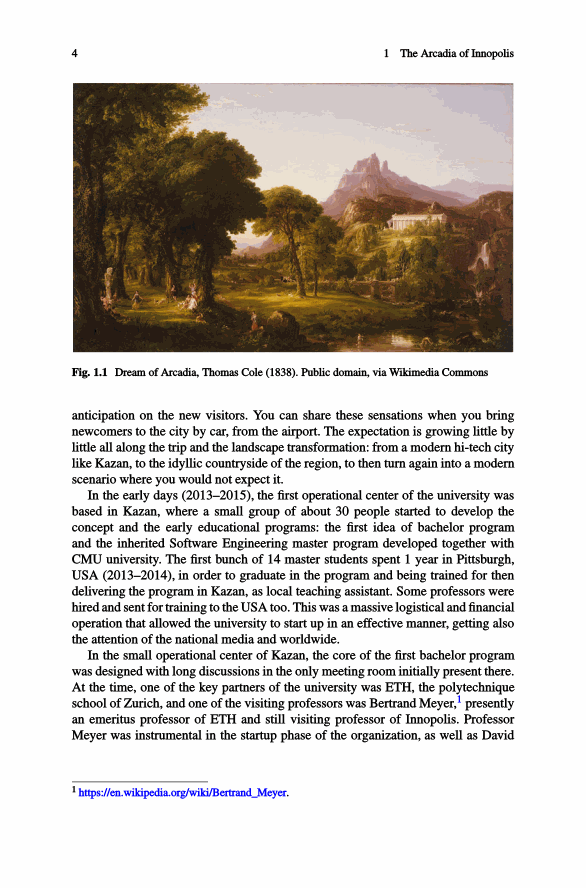 4

1 The Arcadia of Innopolis

Fig. 1.1 Dream of Arcadia, Thomas Cole (1838). Public domain, via Wikimedia Commons

anticipation on the new visitors. You can share these sensations when you bring newcomers to the city by car, from the airport. The expectation is growing little by little all along the trip and the landscape transformation: from a modern hi-tech city like Kazan, to the idyllic countryside of the region, to then turn again into a modern scenario where you would not expect it.

In the early days (2013–2015), the first operational center of the university was based in Kazan, where a small group of about 30 people started to develop the concept and the early educational programs: the first idea of bachelor program and the inherited Software Engineering master program developed together with CMU university. The first bunch of 14 master students spent 1 year in Pittsburgh, USA (2013–2014), in order to graduate in the program and being trained for then delivering the program in Kazan, as local teaching assistant. Some professors were hired and sent for training to the USA too. This was a massive logistical and financial operation that allowed the university to start up in an effective manner, getting also the attention of the national media and worldwide.

In the small operational center of Kazan, the core of the first bachelor program was designed with long discussions in the only meeting room initially present there. At the time, one of the key partners of the university was ETH, the polytechnique school of Zurich, and one of the visiting professors was Bertrand Meyer,$^1$ presently an emeritus professor of ETH and still visiting professor of Innopolis. Professor Meyer was instrumental in the startup phase of the organization, as well as David

$^1$ https://en.wikipedia.org/wiki/Bertrand_Meyer.